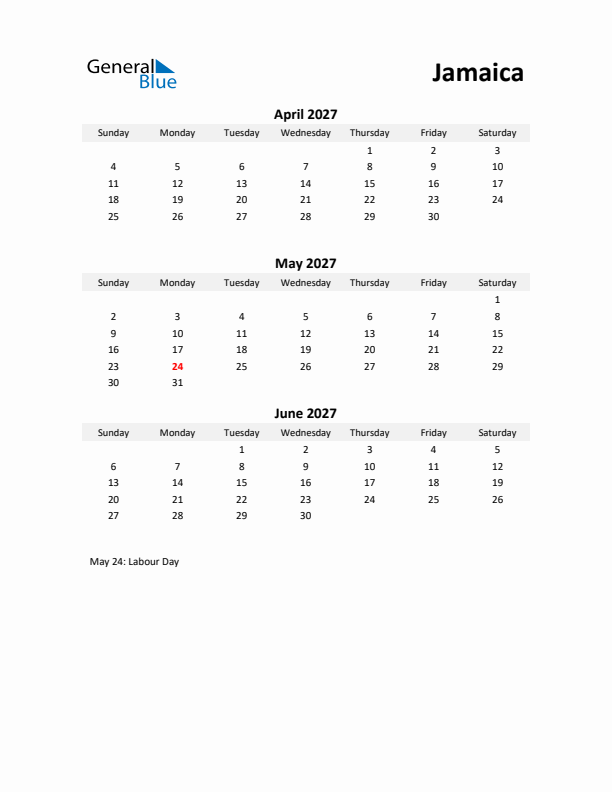 General Blue

Jamaica

April 2027

| Sunday | Monday | Tuesday | Wednesday | Thursday | Friday | Saturday |
|---|---|---|---|---|---|---|
| | | | | 1 | 2 | 3 |
| 4 | 5 | 6 | 7 | 8 | 9 | 10 |
| 11 | 12 | 13 | 14 | 15 | 16 | 17 |
| 18 | 19 | 20 | 21 | 22 | 23 | 24 |
| 25 | 26 | 27 | 28 | 29 | 30 | |

May 2027

| Sunday | Monday | Tuesday | Wednesday | Thursday | Friday | Saturday |
|---|---|---|---|---|---|---|
| | | | | | | 1 |
| 2 | 3 | 4 | 5 | 6 | 7 | 8 |
| 9 | 10 | 11 | 12 | 13 | 14 | 15 |
| 16 | 17 | 18 | 19 | 20 | 21 | 22 |
| 23 | 24 | 25 | 26 | 27 | 28 | 29 |
| 30 | 31 | | | | | |

June 2027

| Sunday | Monday | Tuesday | Wednesday | Thursday | Friday | Saturday |
|---|---|---|---|---|---|---|
| | | 1 | 2 | 3 | 4 | 5 |
| 6 | 7 | 8 | 9 | 10 | 11 | 12 |
| 13 | 14 | 15 | 16 | 17 | 18 | 19 |
| 20 | 21 | 22 | 23 | 24 | 25 | 26 |
| 27 | 28 | 29 | 30 | | | |

May 24: Labour Day